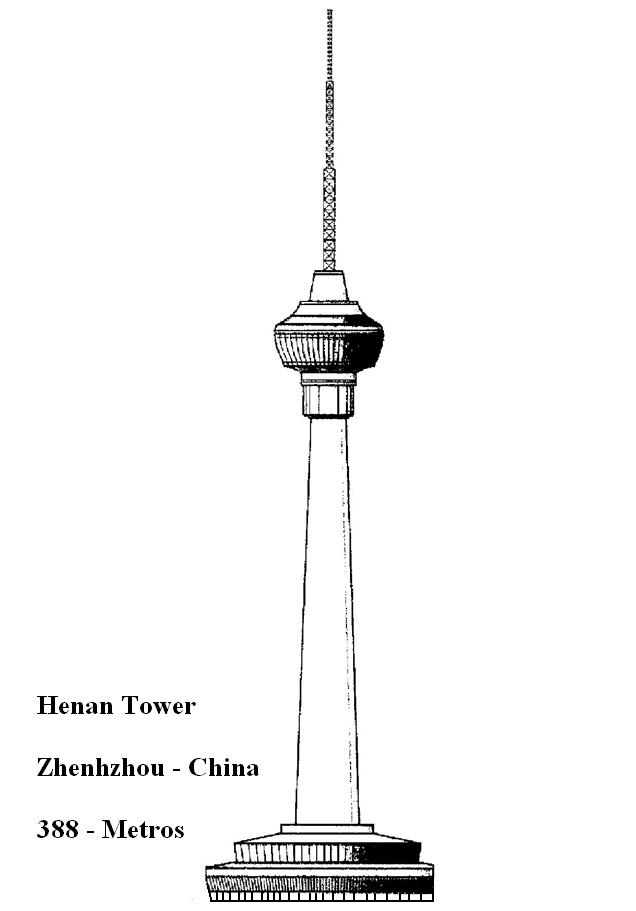 Henan Tower

Zhenhzhou - China

388 - Metros